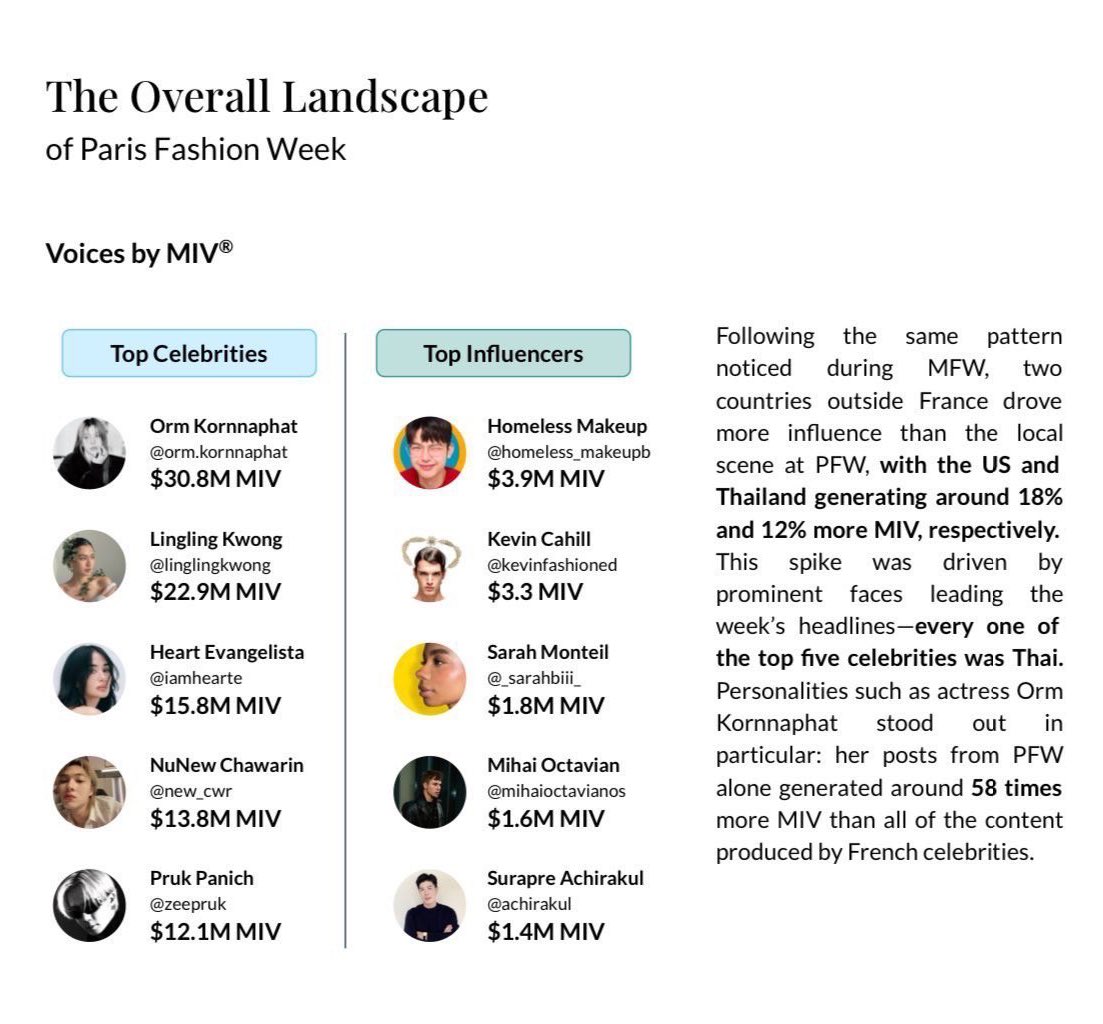 The Overall Landscape
of Paris Fashion Week

Voices by MIV®

Top Celebrities

Orm Kornnaphat
@orm.kornnaphat
$30.8M MIV

Lingling Kwong
@linglingkwong
$22.9M MIV

Heart Evangelista
@iamhearte
$15.8M MIV

NuNew Chawarin
@new_cwr
$13.8M MIV

Pruk Panich
@zeepruk
$12.1M MIV

Top Influencers

Homeless Makeup
@homeless_makeupb
$3.9M MIV

Kevin Cahill
@kevinfashioned
$3.3 MIV

Sarah Monteil
@_sarahbiii_
$1.8M MIV

Mihai Octavian
@mihaioctavianos
$1.6M MIV

Surapre Achirakul
@achirakul
$1.4M MIV

Following the same pattern noticed during MFW, two countries outside France drove more influence than the local scene at PFW, with the US and Thailand generating around 18% and 12% more MIV, respectively. This spike was driven by prominent faces leading the week's headlines—every one of the top five celebrities was Thai. Personalities such as actress Orm Kornnaphat stood out in particular: her posts from PFW alone generated around 58 times more MIV than all of the content produced by French celebrities.